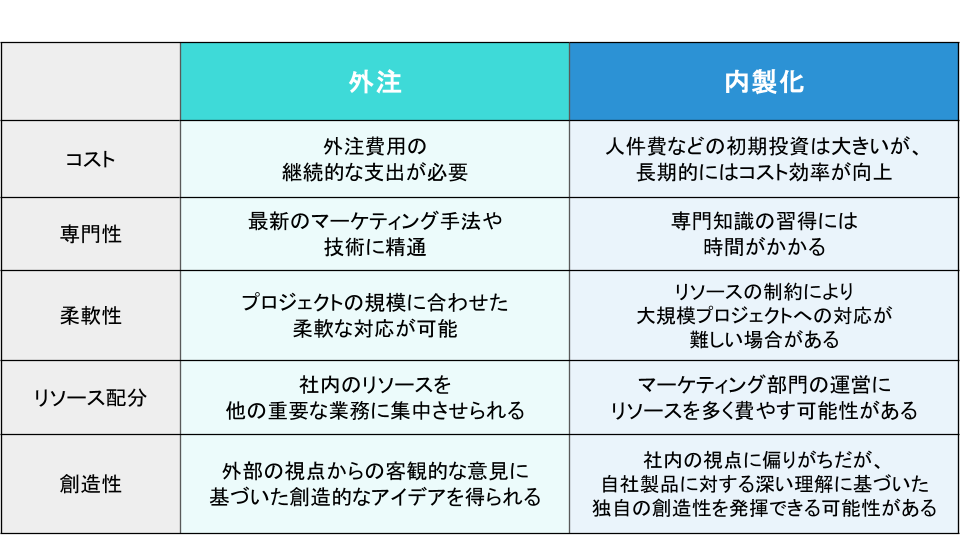 |  | 外注 | 内製化 |
|---|---|---|
| コスト | 外注費用の継続的な支出が必要 | 人件費などの初期投資は大きいが、長期的にはコスト効率が向上 |
| 専門性 | 最新のマーケティング手法や技術に精通 | 専門知識の習得には時間がかかる |
| 柔軟性 | プロジェクトの規模に合わせた柔軟な対応が可能 | リソースの制約により大規模プロジェクトへの対応が難しい場合がある |
| リソース配分 | 社内のリソースを他の重要な業務に集中させられる | マーケティング部門の運営にリソースを多く費やす可能性がある |
| 創造性 | 外部の視点からの客観的な意見に基づいた創造的なアイデアを得られる | 社内の視点に偏りがちだが、自社製品に対する深い理解に基づいた独自の創造性を発揮できる可能性がある |